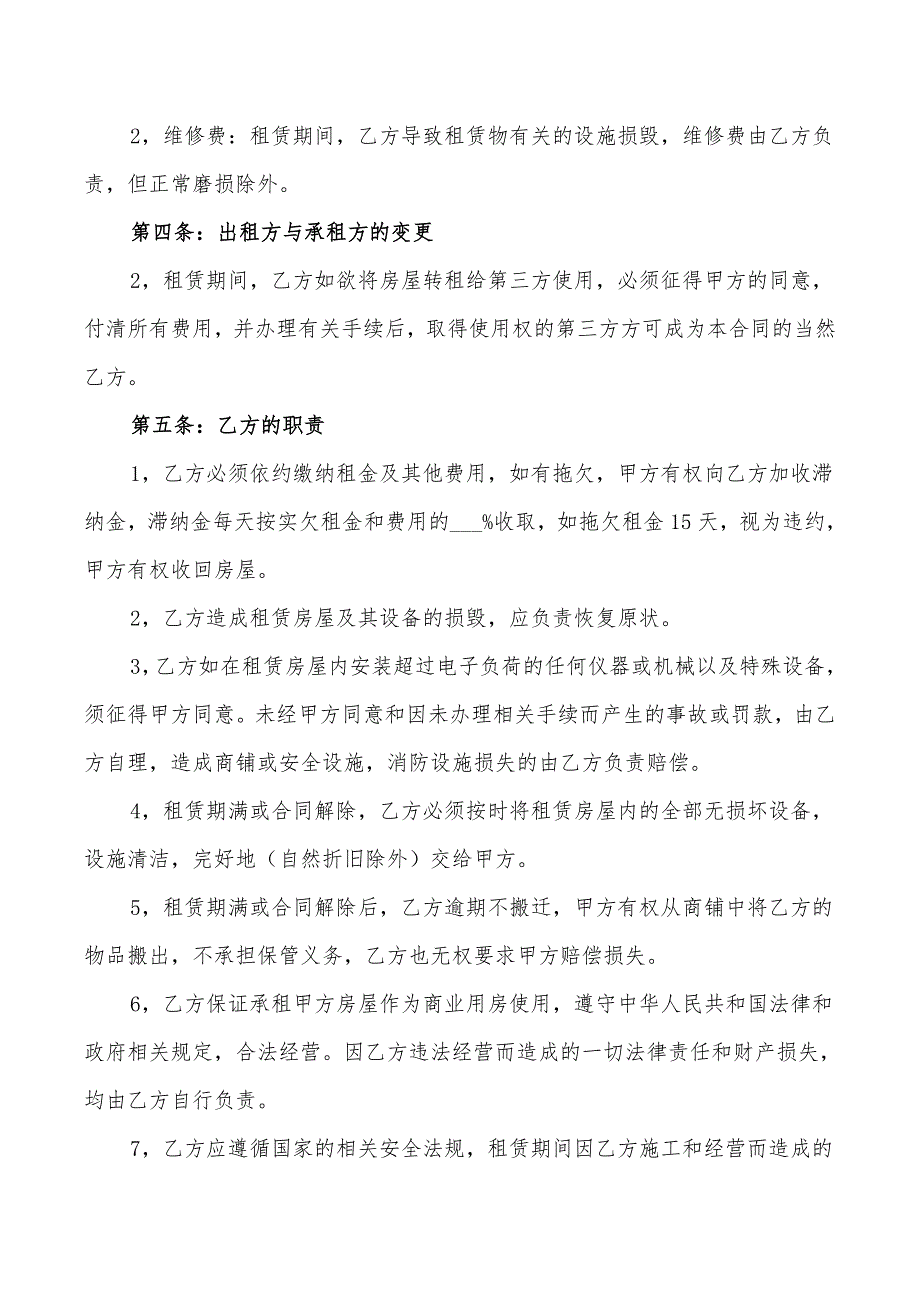 2，维修费：租赁期间，乙方导致租赁物有关的设施损毁，维修费由乙方负责，但正常磨损除外。

第四条：出租方与承租方的变更

2，租赁期间，乙方如欲将房屋转租给第三方使用，必须征得甲方的同意，付清所有费用，并办理有关手续后，取得使用权的第三方方可成为本合同的当然乙方。

第五条：乙方的职责

1，乙方必须依约缴纳租金及其他费用，如有拖欠，甲方有权向乙方加收滞纳金，滞纳金每天按实欠租金和费用的___%收取，如拖欠租金15天，视为违约，甲方有权收回房屋。

2，乙方造成租赁房屋及其设备的损毁，应负责恢复原状。

3，乙方如在租赁房屋内安装超过电子负荷的任何仪器或机械以及特殊设备，须征得甲方同意。未经甲方同意和因未办理相关手续而产生的事故或罚款，由乙方自理，造成商铺或安全设施，消防设施损失的由乙方负责赔偿。

4，租赁期满或合同解除，乙方必须按时将租赁房屋内的全部无损坏设备，设施清洁，完好地（自然折旧除外）交给甲方。

5，租赁期满或合同解除后，乙方逾期不搬迁，甲方有权从商铺中将乙方的物品搬出，不承担保管义务，乙方也无权要求甲方赔偿损失。

6，乙方保证承租甲方房屋作为商业用房使用，遵守中华人民共和国法律和政府相关规定，合法经营。因乙方违法经营而造成的一切法律责任和财产损失，均由乙方自行负责。

7，乙方应遵循国家的相关安全法规，租赁期间因乙方施工和经营而造成的